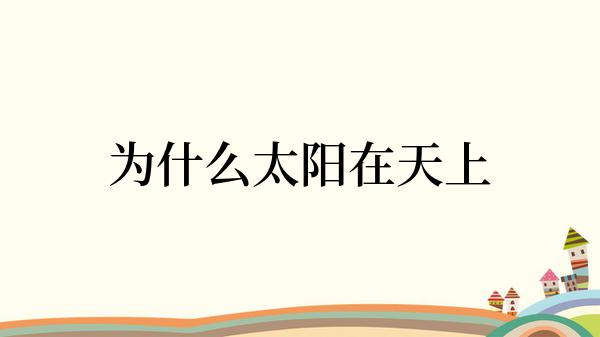 为什么太阳在天上